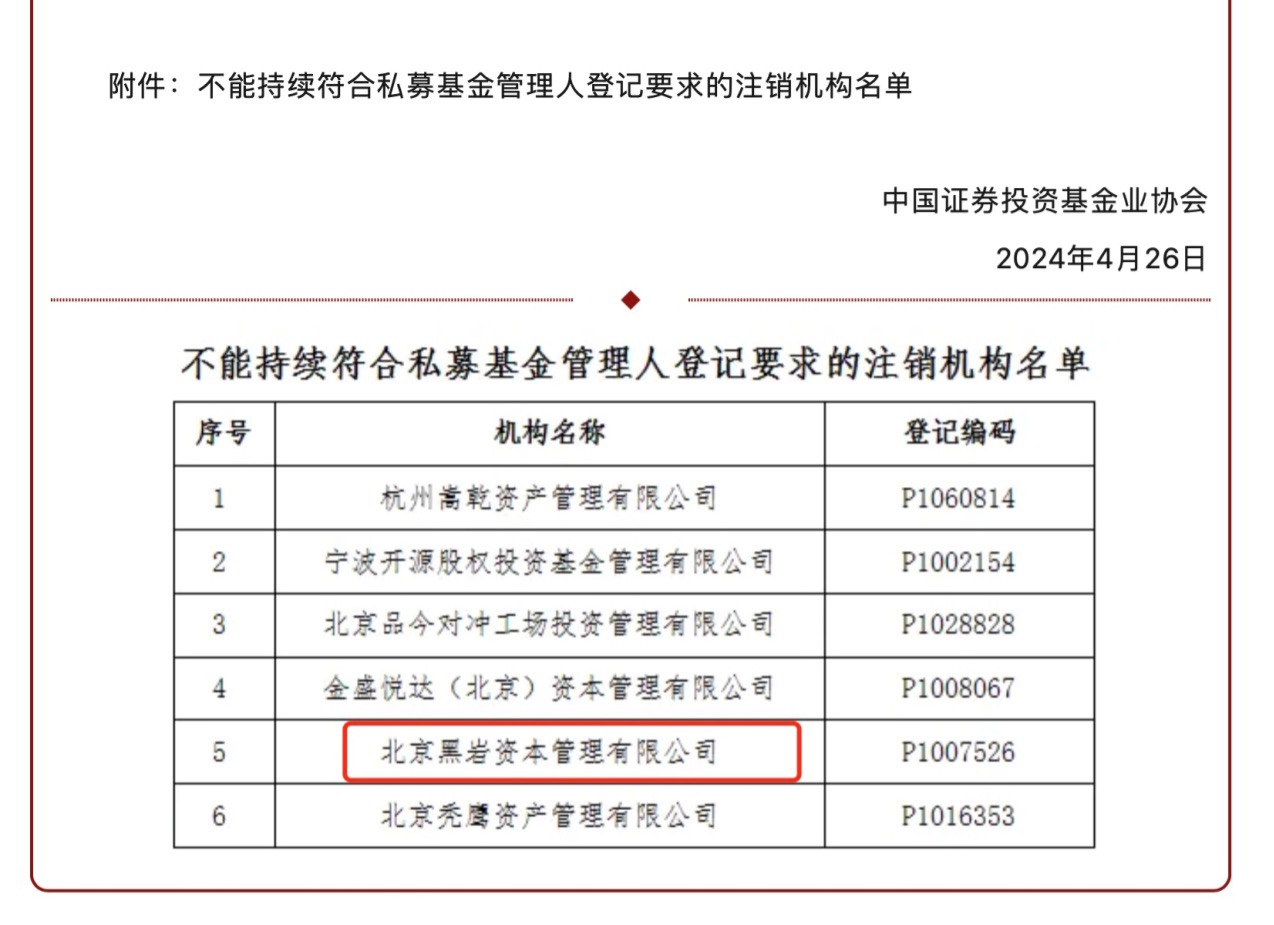 附件：不能持续符合私募基金管理人登记要求的注销机构名单

中国证券投资基金业协会

2024年4月26日

不能持续符合私募基金管理人登记要求的注销机构名单

| 序号 | 机构名称 | 登记编码 |
|---|---|---|
| 1 | 杭州嵩乾资产管理有限公司 | P1060814 |
| 2 | 宁波开源股权投资基金管理有限公司 | P1002154 |
| 3 | 北京品今对冲工场投资管理有限公司 | P1028828 |
| 4 | 金盛悦达（北京）资本管理有限公司 | P1008067 |
| 5 | 北京黑岩资本管理有限公司 | P1007526 |
| 6 | 北京秃鹰资产管理有限公司 | P1016353 |